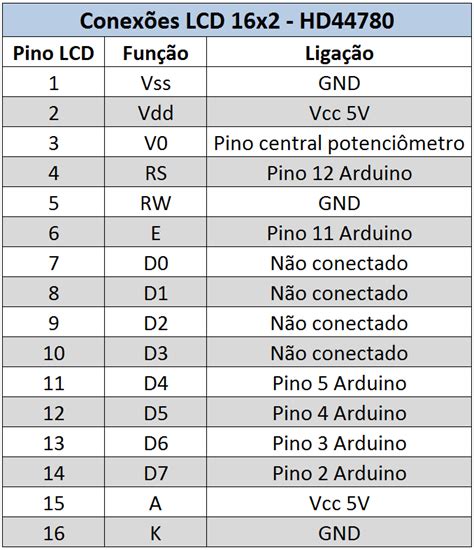 Conexões LCD 16x2 - HD44780

| Pino LCD | Função | Ligação |
|---|---|---|
| 1 | Vss | GND |
| 2 | Vdd | Vcc 5V |
| 3 | V0 | Pino central potenciômetro |
| 4 | RS | Pino 12 Arduino |
| 5 | RW | GND |
| 6 | E | Pino 11 Arduino |
| 7 | D0 | Não conectado |
| 8 | D1 | Não conectado |
| 9 | D2 | Não conectado |
| 10 | D3 | Não conectado |
| 11 | D4 | Pino 5 Arduino |
| 12 | D5 | Pino 4 Arduino |
| 13 | D6 | Pino 3 Arduino |
| 14 | D7 | Pino 2 Arduino |
| 15 | A | Vcc 5V |
| 16 | K | GND |